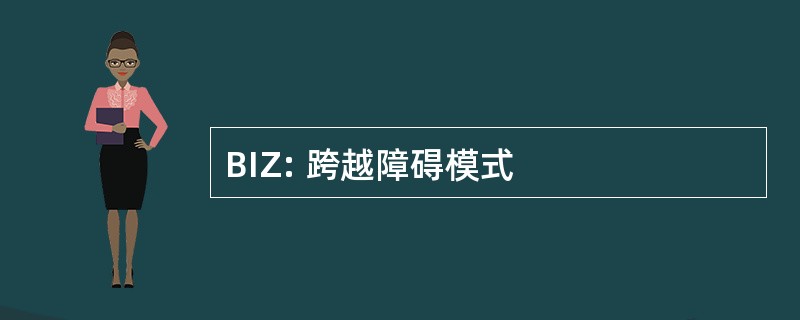 BIZ: 跨越障碍模式